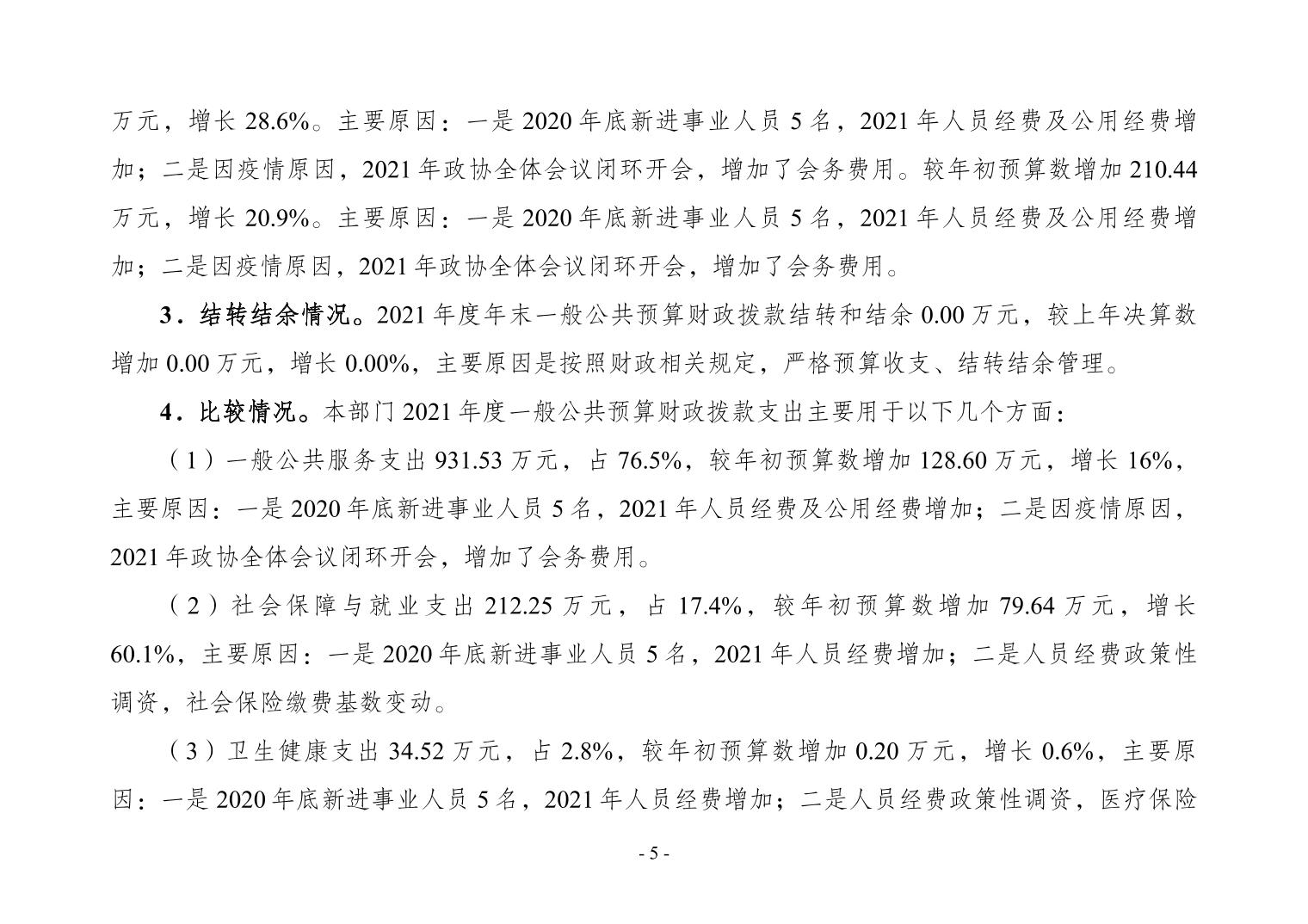 万元，增长 28.6%。主要原因：一是 2020 年底新进事业人员 5 名，2021 年人员经费及公用经费增加；二是因疫情原因，2021 年政协全体会议闭环开会，增加了会务费用。较年初预算数增加 210.44 万元，增长 20.9%。主要原因：一是 2020 年底新进事业人员 5 名，2021 年人员经费及公用经费增加；二是因疫情原因，2021 年政协全体会议闭环开会，增加了会务费用。

3．结转结余情况。2021 年度年末一般公共预算财政拨款结转和结余 0.00 万元，较上年决算数增加 0.00 万元，增长 0.00%，主要原因是按照财政相关规定，严格预算收支、结转结余管理。

4．比较情况。本部门 2021 年度一般公共预算财政拨款支出主要用于以下几个方面：

（1）一般公共服务支出 931.53 万元，占 76.5%，较年初预算数增加 128.60 万元，增长 16%，主要原因：一是 2020 年底新进事业人员 5 名，2021 年人员经费及公用经费增加；二是因疫情原因，2021 年政协全体会议闭环开会，增加了会务费用。

（2）社会保障与就业支出 212.25 万元，占 17.4%，较年初预算数增加 79.64 万元，增长 60.1%，主要原因：一是 2020 年底新进事业人员 5 名，2021 年人员经费增加；二是人员经费政策性调资，社会保险缴费基数变动。

（3）卫生健康支出 34.52 万元，占 2.8%，较年初预算数增加 0.20 万元，增长 0.6%，主要原因：一是 2020 年底新进事业人员 5 名，2021 年人员经费增加；二是人员经费政策性调资，医疗保险

- 5 -